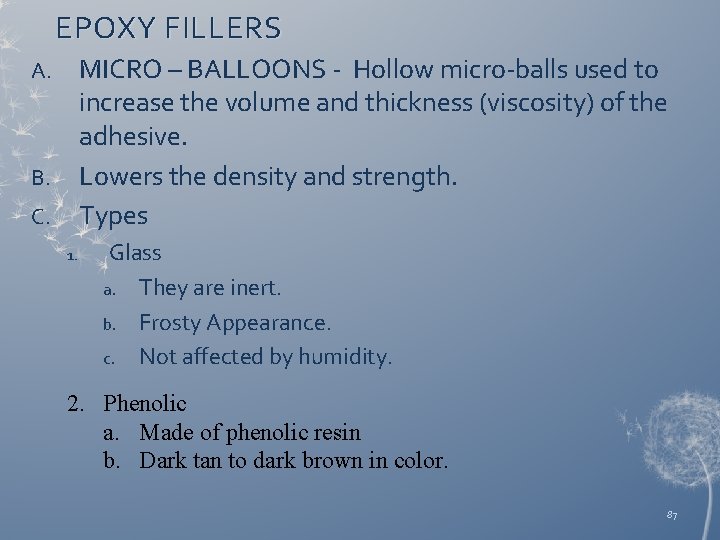 EPOXY FILLERS

A. MICRO – BALLOONS - Hollow micro-balls used to increase the volume and thickness (viscosity) of the adhesive.

B. Lowers the density and strength.

C. Types

1. Glass

a. They are inert.

b. Frosty Appearance.

c. Not affected by humidity.

2. Phenolic

a. Made of phenolic resin

b. Dark tan to dark brown in color.

87